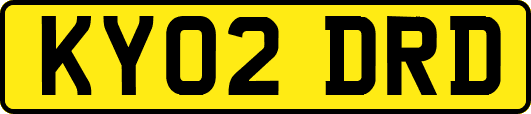 KY02 DRD